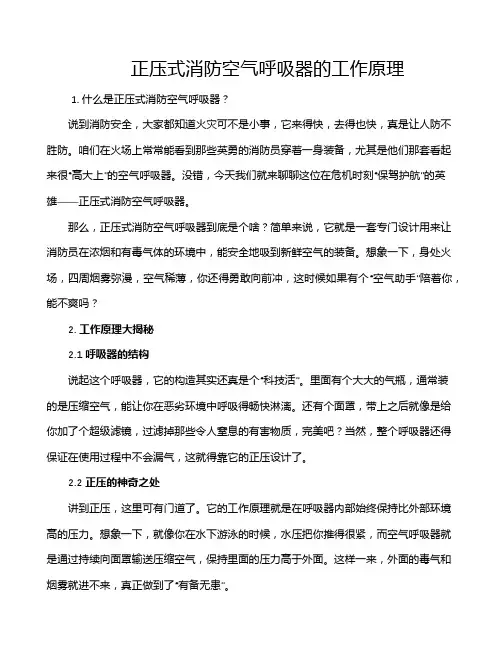 正压式消防空气呼吸器的工作原理

1. 什么是正压式消防空气呼吸器？

说到消防安全，大家都知道火灾可不是小事，它来得快，去得也快，真是让人防不胜防。咱们在火场上常常能看到那些英勇的消防员穿着一身装备，尤其是他们那套看起来很“高大上”的空气呼吸器。没错，今天我们就来聊聊这位在危机时刻“保驾护航”的英雄——正压式消防空气呼吸器。

那么，正压式消防空气呼吸器到底是个啥？简单来说，它就是一套专门设计用来让消防员在浓烟和有毒气体的环境中，能安全地吸到新鲜空气的装备。想象一下，身处火场，四周烟雾弥漫，空气稀薄，你还得勇敢向前冲，这时候如果有个“空气助手”陪着你，能不爽吗？

2. 工作原理大揭秘

2.1 呼吸器的结构

说起这个呼吸器，它的构造其实还真是个“科技活”。里面有个大大的气瓶，通常装的是压缩空气，能让你在恶劣环境中呼吸得畅快淋漓。还有个面罩，带上之后就像是给你加了个超级滤镜，过滤掉那些令人窒息的有害物质，完美吧？当然，整个呼吸器还得保证在使用过程中不会漏气，这就得靠它的正压设计了。

2.2 正压的神奇之处

讲到正压，这里可有门道了。它的工作原理就是在呼吸器内部始终保持比外部环境高的压力。想象一下，就像你在水下游泳的时候，水压把你推得很紧，而空气呼吸器就是通过持续向面罩输送压缩空气，保持里面的压力高于外面。这样一来，外面的毒气和烟雾就进不来，真正做到了“有备无患”。